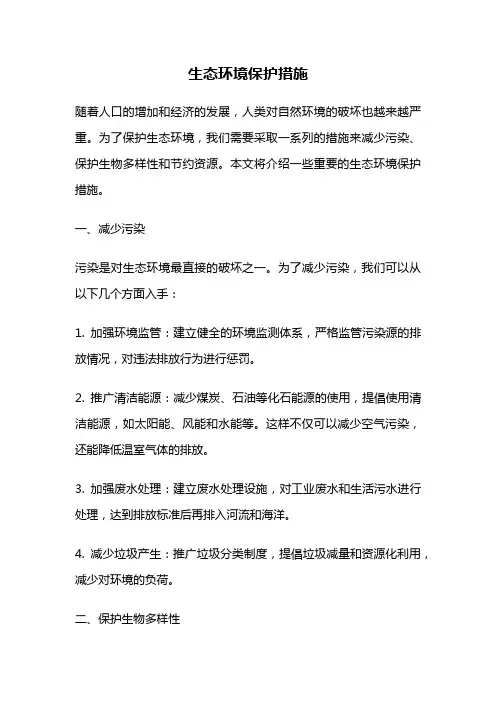 生态环境保护措施

随着人口的增加和经济的发展，人类对自然环境的破坏也越来越严重。为了保护生态环境，我们需要采取一系列的措施来减少污染、保护生物多样性和节约资源。本文将介绍一些重要的生态环境保护措施。

一、减少污染

污染是对生态环境最直接的破坏之一。为了减少污染，我们可以从以下几个方面入手：

1. 加强环境监管：建立健全的环境监测体系，严格监管污染源的排放情况，对违法排放行为进行惩罚。

2. 推广清洁能源：减少煤炭、石油等化石能源的使用，提倡使用清洁能源，如太阳能、风能和水能等。这样不仅可以减少空气污染，还能降低温室气体的排放。

3. 加强废水处理：建立废水处理设施，对工业废水和生活污水进行处理，达到排放标准后再排入河流和海洋。

4. 减少垃圾产生：推广垃圾分类制度，提倡垃圾减量和资源化利用，减少对环境的负荷。

二、保护生物多样性